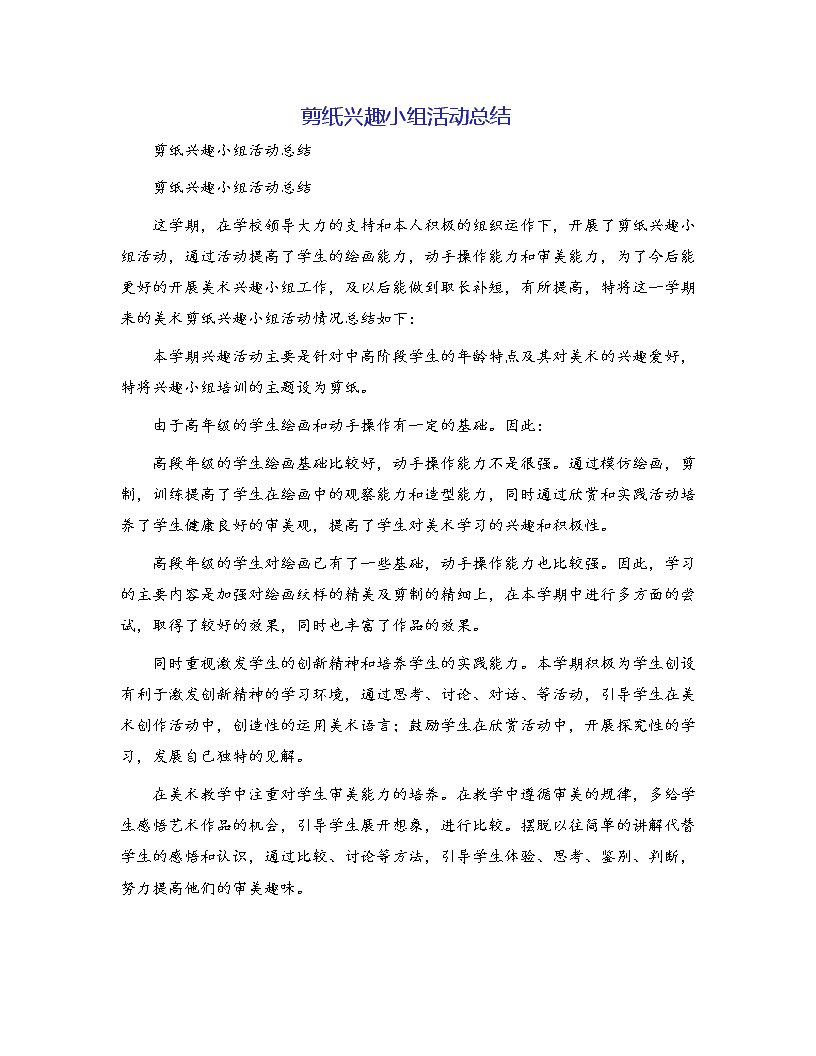 剪纸兴趣小组活动总结

剪纸兴趣小组活动总结

剪纸兴趣小组活动总结

这学期，在学校领导大力的支持和本人积极的组织运作下，开展了剪纸兴趣小组活动，通过活动提高了学生的绘画能力，动手操作能力和审美能力，为了今后能更好的开展美术兴趣小组工作，及以后能做到取长补短，有所提高，特将这一学期来的美术剪纸兴趣小组活动情况总结如下：

本学期兴趣活动主要是针对中高阶段学生的年龄特点及其对美术的兴趣爱好，特将兴趣小组培训的主题设为剪纸。

由于高年级的学生绘画和动手操作有一定的基础。因此：

高段年级的学生绘画基础比较好，动手操作能力不是很强。通过模仿绘画，剪制，训练提高了学生在绘画中的观察能力和造型能力，同时通过欣赏和实践活动培养了学生健康良好的审美观，提高了学生对美术学习的兴趣和积极性。

高段年级的学生对绘画已有了一些基础，动手操作能力也比较强。因此，学习的主要内容是加强对绘画纹样的精美及剪制的精细上，在本学期中进行多方面的尝试，取得了较好的效果，同时也丰富了作品的效果。

同时重视激发学生的创新精神和培养学生的实践能力。本学期积极为学生创设有利于激发创新精神的学习环境，通过思考、讨论、对话、等活动，引导学生在美术创作活动中，创造性的运用美术语言；鼓励学生在欣赏活动中，开展探究性的学习，发展自己独特的见解。

在美术教学中注重对学生审美能力的培养。在教学中遵循审美的规律，多给学生感悟艺术作品的机会，引导学生展开想象，进行比较。摆脱以往简单的讲解代替学生的感悟和认识，通过比较、讨论等方法，引导学生体验、思考、鉴别、判断，努力提高他们的审美趣味。